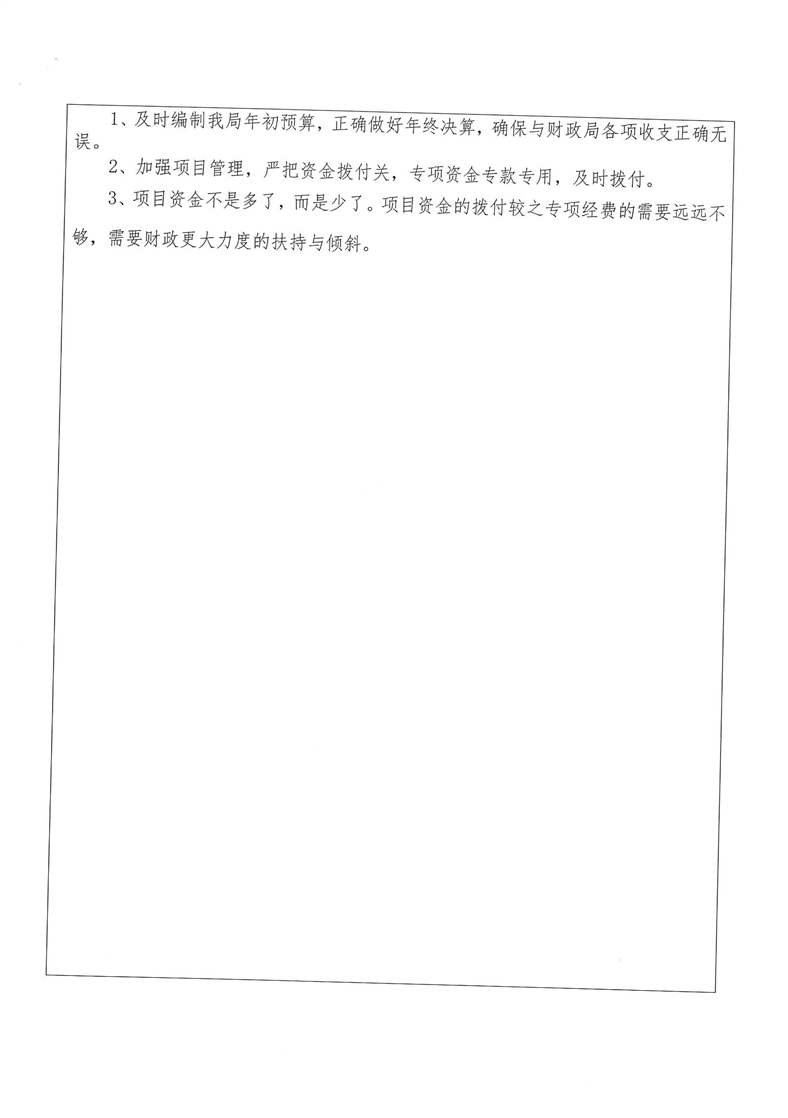 1、及时编制我局年初预算，正确做好年终决算，确保与财政局各项收支正确无误。

2、加强项目管理，严把资金拨付关，专项资金专款专用，及时拨付。

3、项目资金不是多了，而是少了。项目资金的拨付较之专项经费的需要远远不够，需要财政更大力度的扶持与倾斜。